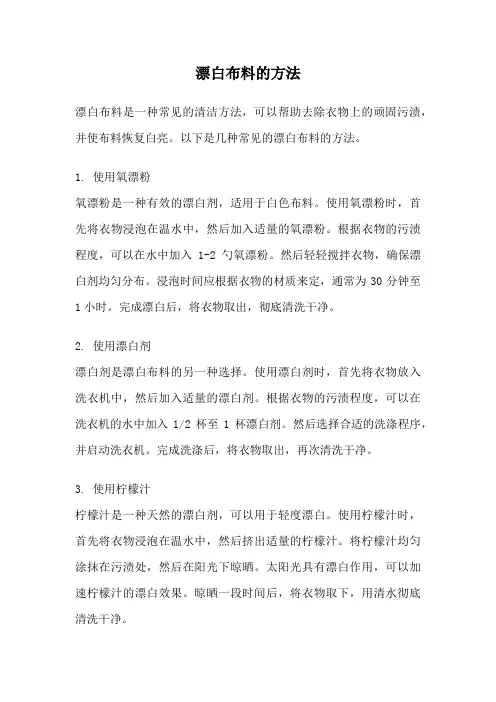 漂白布料的方法

漂白布料是一种常见的清洁方法，可以帮助去除衣物上的顽固污渍，并使布料恢复白亮。以下是几种常见的漂白布料的方法。

1. 使用氧漂粉
氧漂粉是一种有效的漂白剂，适用于白色布料。使用氧漂粉时，首先将衣物浸泡在温水中，然后加入适量的氧漂粉。根据衣物的污渍程度，可以在水中加入 1-2 勺氧漂粉。然后轻轻搅拌衣物，确保漂白剂均匀分布。浸泡时间应根据衣物的材质来定，通常为 30 分钟至 1 小时。完成漂白后，将衣物取出，彻底清洗干净。

2. 使用漂白剂
漂白剂是漂白布料的另一种选择。使用漂白剂时，首先将衣物放入洗衣机中，然后加入适量的漂白剂。根据衣物的污渍程度，可以在洗衣机的水中加入 1/2 杯至 1 杯漂白剂。然后选择合适的洗涤程序，并启动洗衣机。完成洗涤后，将衣物取出，再次清洗干净。

3. 使用柠檬汁
柠檬汁是一种天然的漂白剂，可以用于轻度漂白。使用柠檬汁时，首先将衣物浸泡在温水中，然后挤出适量的柠檬汁。将柠檬汁均匀涂抹在污渍处，然后在阳光下晾晒。太阳光具有漂白作用，可以加速柠檬汁的漂白效果。晾晒一段时间后，将衣物取下，用清水彻底清洗干净。